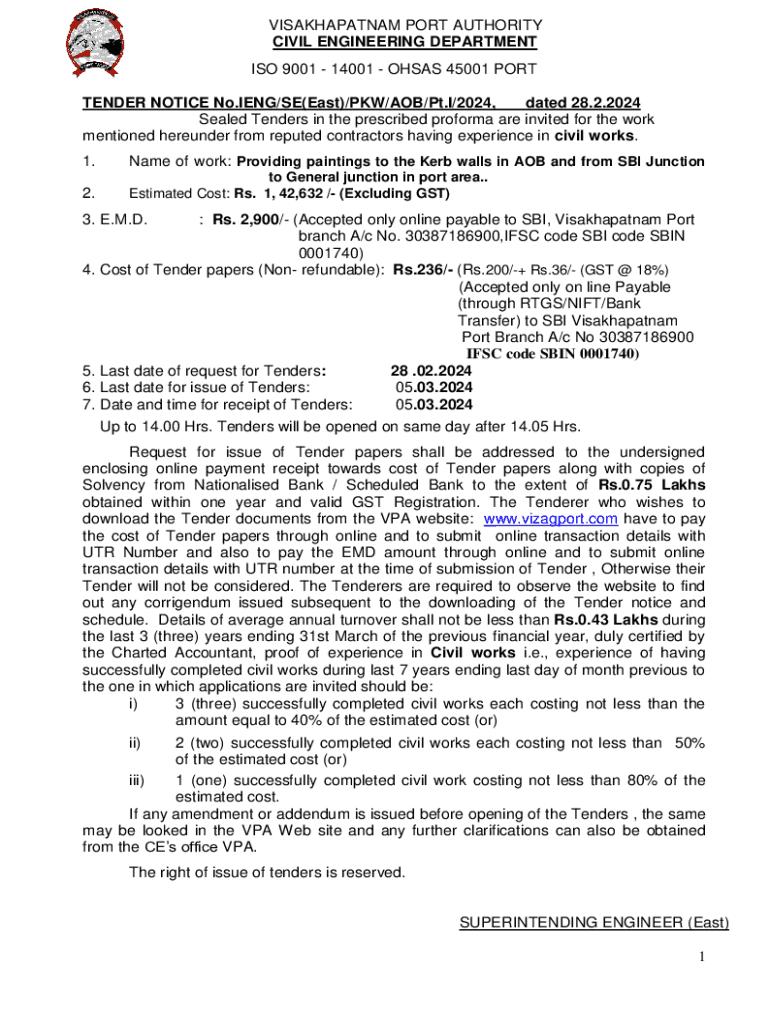 VISAKHAPATNAM PORT AUTHORITY
CIVIL ENGINEERING DEPARTMENT
ISO 9001 - 14001 - OHSAS 45001 PORT

TENDER NOTICE No.IENG/SE(East)/PKW/AOB/Pt.I/2024, dated 28.2.2024
Sealed Tenders in the prescribed proforma are invited for the work mentioned hereunder from reputed contractors having experience in civil works.

1. Name of work: Providing paintings to the Kerb walls in AOB and from SBI Junction to General junction in port area..
2. Estimated Cost: Rs. 1, 42,632 /- (Excluding GST)
3. E.M.D. : Rs. 2,900/- (Accepted only online payable to SBI, Visakhapatnam Port branch A/c No. 30387186900,IFSC code SBI code SBIN 0001740)
4. Cost of Tender papers (Non- refundable): Rs.236/- (Rs.200/-+ Rs.36/- (GST @ 18%) (Accepted only on line Payable (through RTGS/NIFT/Bank Transfer) to SBI Visakhapatnam Port Branch A/c No 30387186900 IFSC code SBIN 0001740)
5. Last date of request for Tenders: 28 .02.2024
6. Last date for issue of Tenders: 05.03.2024
7. Date and time for receipt of Tenders: 05.03.2024
Up to 14.00 Hrs. Tenders will be opened on same day after 14.05 Hrs.

Request for issue of Tender papers shall be addressed to the undersigned enclosing online payment receipt towards cost of Tender papers along with copies of Solvency from Nationalised Bank / Scheduled Bank to the extent of Rs.0.75 Lakhs obtained within one year and valid GST Registration. The Tenderer who wishes to download the Tender documents from the VPA website: www.vizagport.com have to pay the cost of Tender papers through online and to submit online transaction details with UTR Number and also to pay the EMD amount through online and to submit online transaction details with UTR number at the time of submission of Tender , Otherwise their Tender will not be considered. The Tenderers are required to observe the website to find out any corrigendum issued subsequent to the downloading of the Tender notice and schedule. Details of average annual turnover shall not be less than Rs.0.43 Lakhs during the last 3 (three) years ending 31st March of the previous financial year, duly certified by the Charted Accountant, proof of experience in Civil works i.e., experience of having successfully completed civil works during last 7 years ending last day of month previous to the one in which applications are invited should be:
i) 3 (three) successfully completed civil works each costing not less than the amount equal to 40% of the estimated cost (or)
ii) 2 (two) successfully completed civil works each costing not less than 50% of the estimated cost (or)
iii) 1 (one) successfully completed civil work costing not less than 80% of the estimated cost.
If any amendment or addendum is issued before opening of the Tenders , the same may be looked in the VPA Web site and any further clarifications can also be obtained from the CE's office VPA.

The right of issue of tenders is reserved.

SUPERINTENDING ENGINEER (East)

1